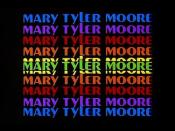 MARY TYLER MOORE
MARY TYLER MOORE
MARY TYLER MOORE
MARY TYLER MOORE
MARY TYLER MOORE
MARY TYLER MOORE
MARY TYLER MOORE
MARY TYLER MOORE
MARY TYLER MOORE